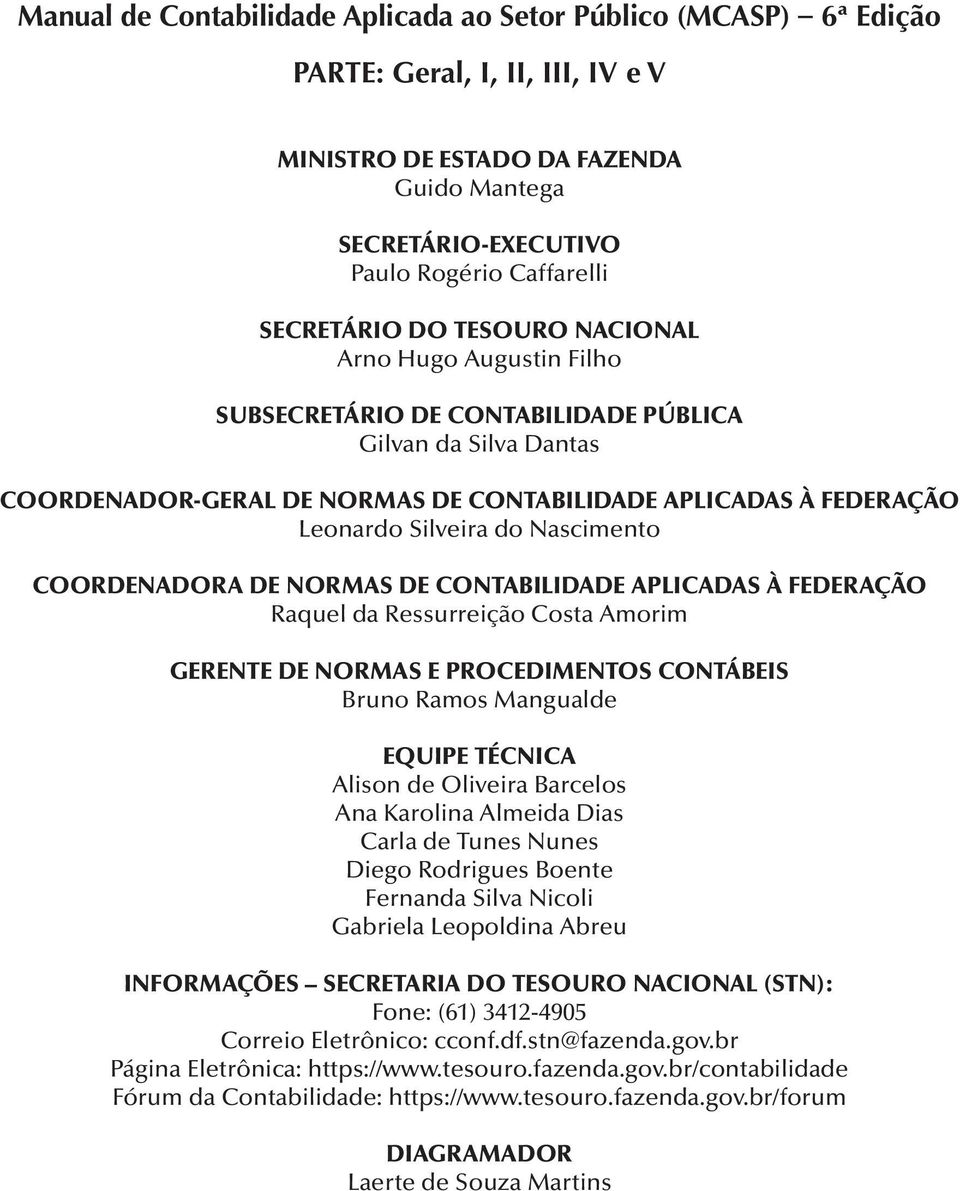 Manual de Contabilidade Aplicada ao Setor Público (MCASP) – 6ª Edição

PARTE: Geral, I, II, III, IV e V

MINISTRO DE ESTADO DA FAZENDA
Guido Mantega

SECRETÁRIO-EXECUTIVO
Paulo Rogério Caffarelli

SECRETÁRIO DO TESOURO NACIONAL
Arno Hugo Augustin Filho

SUBSECRETÁRIO DE CONTABILIDADE PÚBLICA
Gilvan da Silva Dantas

COORDENADOR-GERAL DE NORMAS DE CONTABILIDADE APLICADAS À FEDERAÇÃO
Leonardo Silveira do Nascimento

COORDENADORA DE NORMAS DE CONTABILIDADE APLICADAS À FEDERAÇÃO
Raquel da Ressurreição Costa Amorim

GERENTE DE NORMAS E PROCEDIMENTOS CONTÁBEIS
Bruno Ramos Mangualde

EQUIPE TÉCNICA
Alison de Oliveira Barcelos
Ana Karolina Almeida Dias
Carla de Tunes Nunes
Diego Rodrigues Boente
Fernanda Silva Nicoli
Gabriela Leopoldina Abreu

INFORMAÇÕES – SECRETARIA DO TESOURO NACIONAL (STN):
Fone: (61) 3412-4905
Correio Eletrônico: cconf.df.stn@fazenda.gov.br
Página Eletrônica: https://www.tesouro.fazenda.gov.br/contabilidade
Fórum da Contabilidade: https://www.tesouro.fazenda.gov.br/forum

DIAGRAMADOR
Laerte de Souza Martins